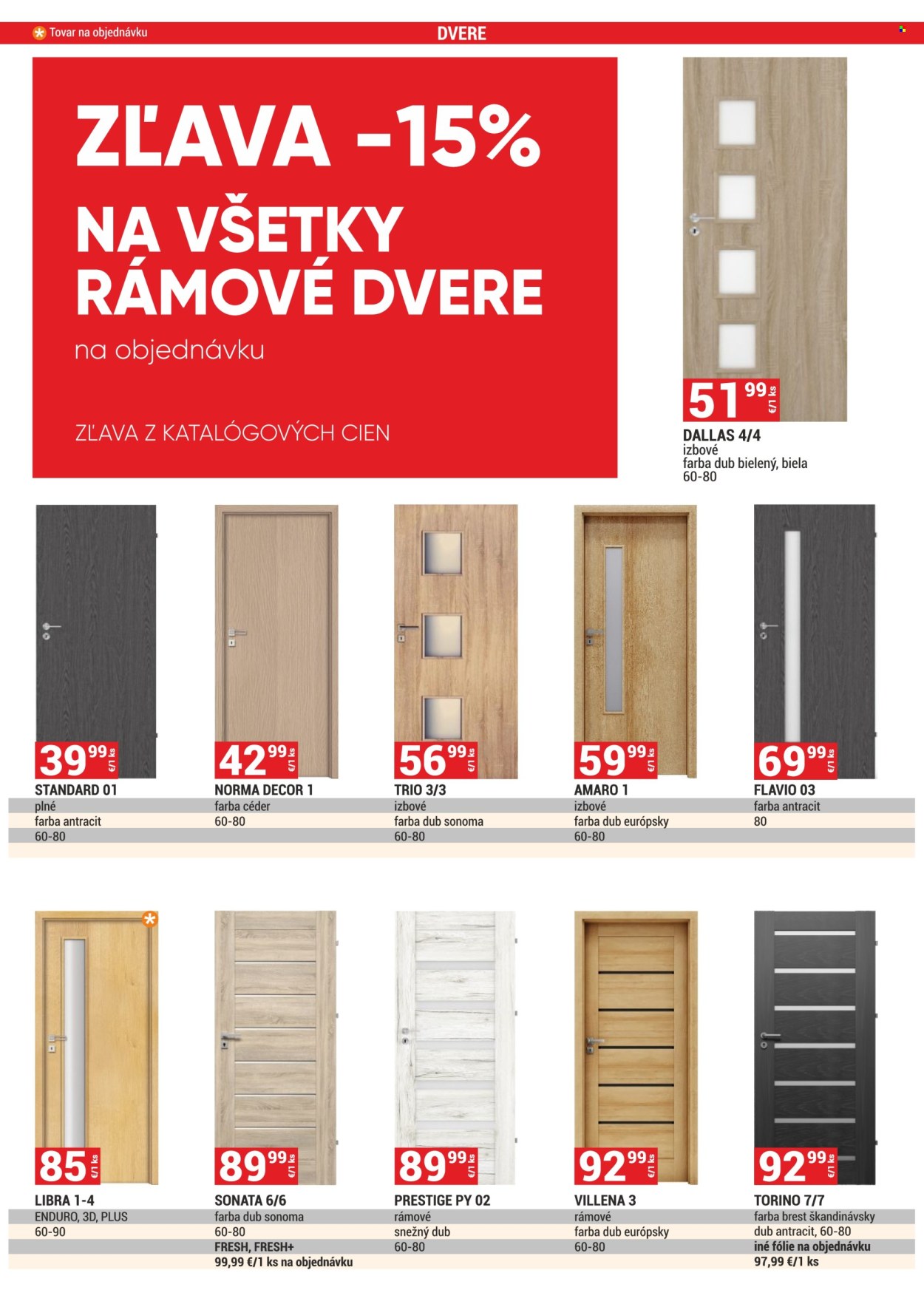 Tovar na objednávku

DVERE

ZĽAVA -15%

NA VŠETKY RÁMOVÉ DVERE

na objednávku

ZĽAVA Z KATALÓGOVÝCH CIEN

51 99 €/1 ks

DALLAS 4/4
izbové
farba dub bielený, biela
60-80

39 99 €/1 ks

STANDARD 01
plné
farba antracit
60-80

42 99 €/1 ks

NORMA DECOR 1
farba céder
60-80

56 99 €/1 ks

TRIO 3/3
izbové
farba dub sonoma
60-80

59 99 €/1 ks

AMARO 1
izbové
farba dub európsky
60-80

69 99 €/1 ks

FLAVIO 03
farba antracit
80

85 €/1 ks

LIBRA 1-4
ENDURO, 3D, PLUS
60-90

89 99 €/1 ks

SONATA 6/6
farba dub sonoma
60-80
FRESH, FRESH+
99,99 €/1 ks na objednávku

89 99 €/1 ks

PRESTIGE PY 02
rámové
snežný dub
60-80

92 99 €/1 ks

VILLENA 3
rámové
farba dub európsky
60-80

92 99 €/1 ks

TORINO 7/7
farba brest škandinávsky
dub antracit, 60-80
iné fólie na objednávku
97,99 €/1 ks